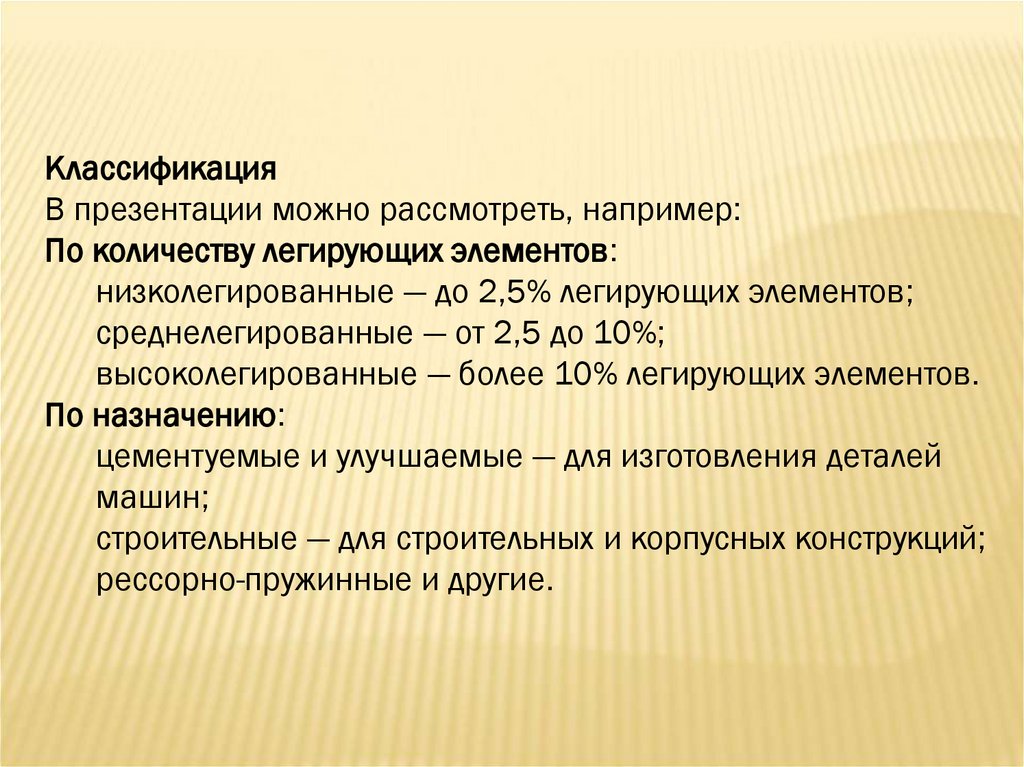 Классификация

В презентации можно рассмотреть, например:

По количеству легирующих элементов:

низколегированные — до 2,5% легирующих элементов;

среднелегированные — от 2,5 до 10%;

высоколегированные — более 10% легирующих элементов.

По назначению:

цементуемые и улучшаемые — для изготовления деталей машин;

строительные — для строительных и корпусных конструкций;

рессорно-пружинные и другие.